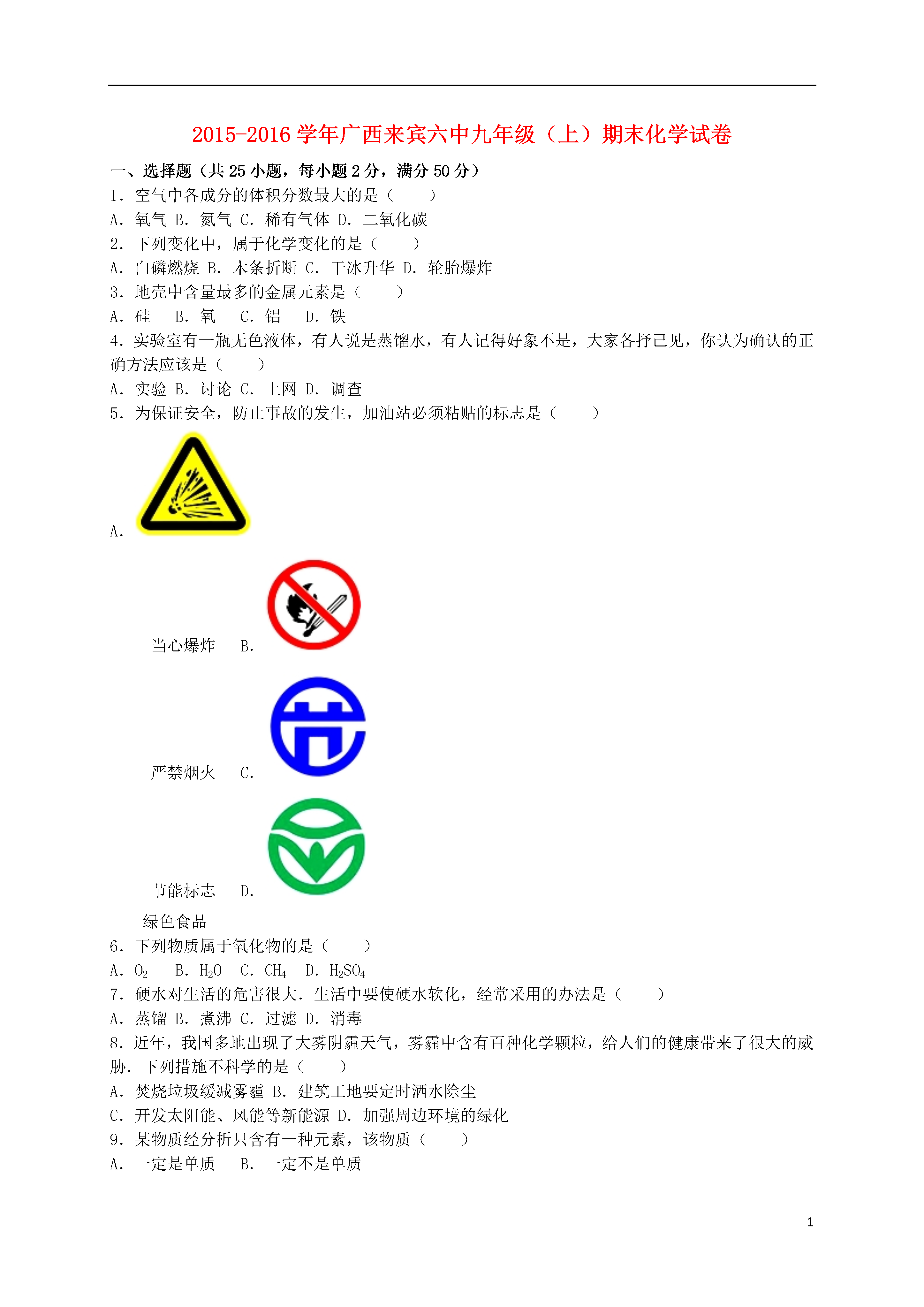 2015-2016 学年广西来宾六中九年级（上）期末化学试卷

一、选择题（共 25 小题，每小题 2 分，满分 50 分）

1．空气中各成分的体积分数最大的是（　　）

A．氧气 B．氮气 C．稀有气体 D．二氧化碳

2．下列变化中，属于化学变化的是（　　）

A．白磷燃烧 B．木条折断 C．干冰升华 D．轮胎爆炸

3．地壳中含量最多的金属元素是（　　）

A．硅　B．氧　C．铝　D．铁

4．实验室有一瓶无色液体，有人说是蒸馏水，有人记得好象不是，大家各抒己见，你认为确认的正确方法应该是（　　）

A．实验 B．讨论 C．上网 D．调查

5．为保证安全，防止事故的发生，加油站必须粘贴的标志是（　　）

A．

当心爆炸　B．

严禁烟火　C．

节能标志　D．

绿色食品

6．下列物质属于氧化物的是（　　）

A．$O_2$　B．$H_2O$　C．$CH_4$　D．$H_2SO_4$

7．硬水对生活的危害很大．生活中要使硬水软化，经常采用的办法是（　　）

A．蒸馏 B．煮沸 C．过滤 D．消毒

8．近年，我国多地出现了大雾阴霾天气，雾霾中含有百种化学颗粒，给人们的健康带来了很大的威胁．下列措施不科学的是（　　）

A．焚烧垃圾缓减雾霾 B．建筑工地要定时洒水除尘

C．开发太阳能、风能等新能源 D．加强周边环境的绿化

9．某物质经分析只含有一种元素，该物质（　　）

A．一定是单质　B．一定不是单质

1